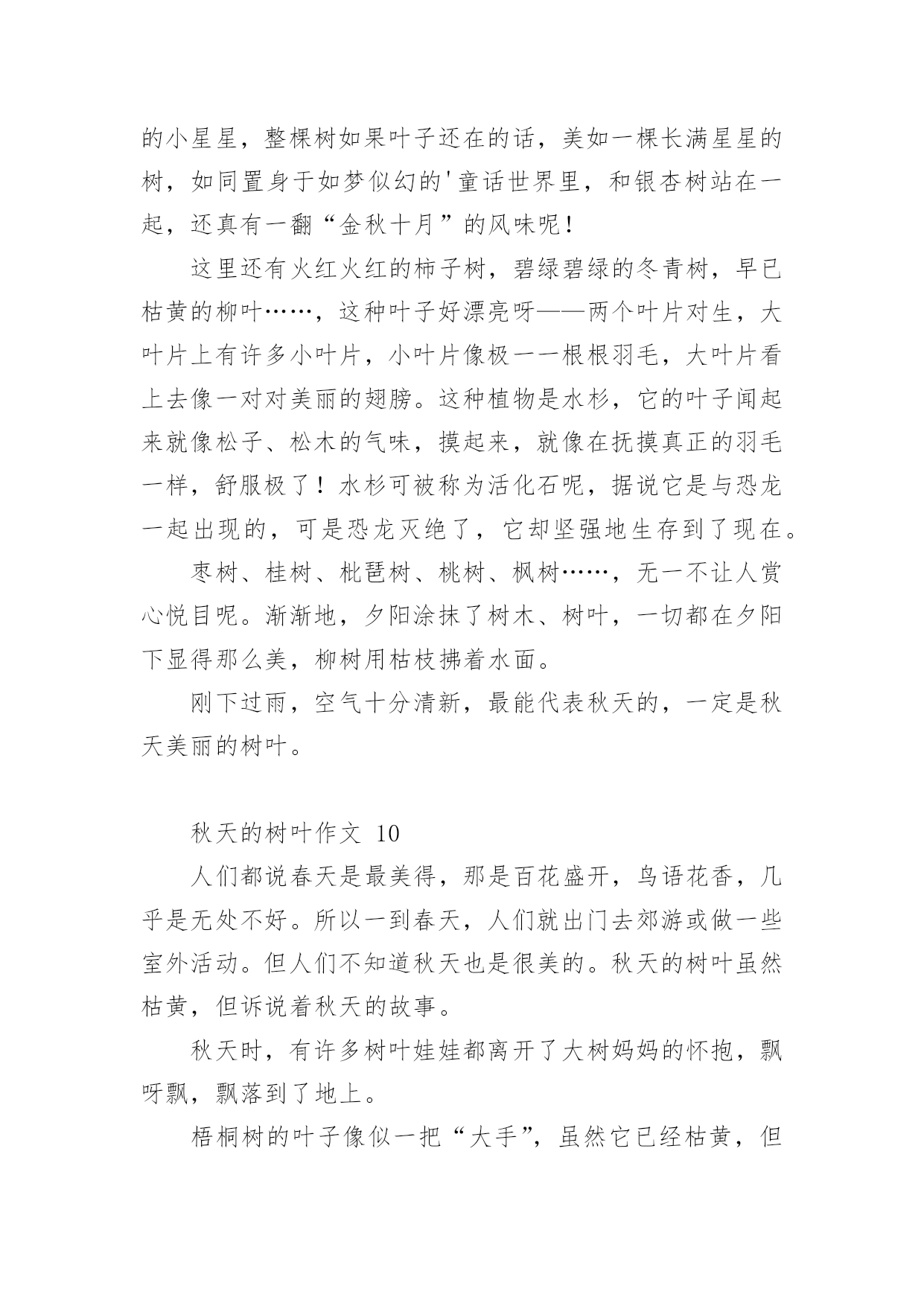 的小星星，整棵树如果叶子还在的话，美如一棵长满星星的树，如同置身于如梦似幻的'童话世界里，和银杏树站在一起，还真有一翻“金秋十月”的风味呢！

这里还有火红火红的柿子树，碧绿碧绿的冬青树，早已枯黄的柳叶……，这种叶子好漂亮呀——两个叶片对生，大叶片上有许多小叶片，小叶片像极一一根根羽毛，大叶片看上去像一对对美丽的翅膀。这种植物是水杉，它的叶子闻起来就像松子、松木的气味，摸起来，就像在抚摸真正的羽毛一样，舒服极了！水杉可被称为活化石呢，据说它是与恐龙一起出现的，可是恐龙灭绝了，它却坚强地生存到了现在。

枣树、桂树、枇琶树、桃树、枫树……，无一不让人赏心悦目呢。渐渐地，夕阳涂抹了树木、树叶，一切都在夕阳下显得那么美，柳树用枯枝拂着水面。

刚下过雨，空气十分清新，最能代表秋天的，一定是秋天美丽的树叶。

秋天的树叶作文 10

人们都说春天是最美得，那是百花盛开，鸟语花香，几乎是无处不好。所以一到春天，人们就出门去郊游或做一些室外活动。但人们不知道秋天也是很美的。秋天的树叶虽然枯黄，但诉说着秋天的故事。

秋天时，有许多树叶娃娃都离开了大树妈妈的怀抱，飘呀飘，飘落到了地上。

梧桐树的叶子像似一把“大手”，虽然它已经枯黄，但